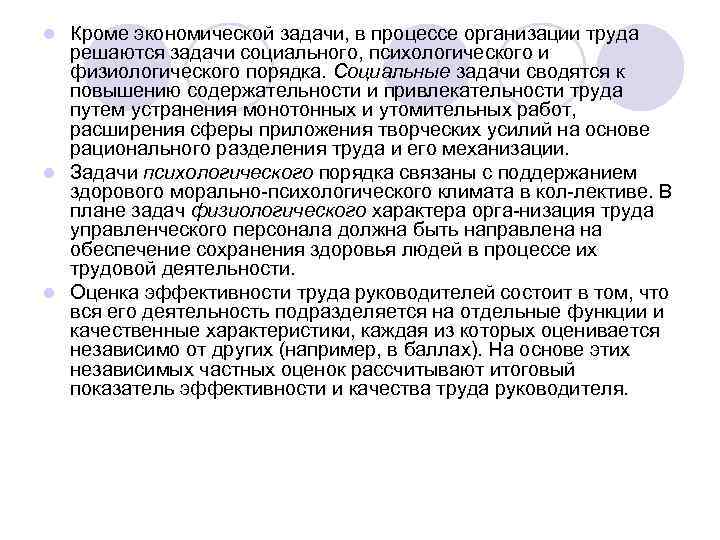 Кроме экономической задачи, в процессе организации труда решаются задачи социального, психологического и физиологического порядка. Социальные задачи сводятся к повышению содержательности и привлекательности труда путем устранения монотонных и утомительных работ, расширения сферы приложения творческих усилий на основе рационального разделения труда и его механизации.

Задачи психологического порядка связаны с поддержанием здорового морально-психологического климата в кол-лективе. В плане задач физиологического характера орга-низация труда управленческого персонала должна быть направлена на обеспечение сохранения здоровья людей в процессе их трудовой деятельности.

Оценка эффективности труда руководителей состоит в том, что вся его деятельность подразделяется на отдельные функции и качественные характеристики, каждая из которых оценивается независимо от других (например, в баллах). На основе этих независимых частных оценок рассчитывают итоговый показатель эффективности и качества труда руководителя.